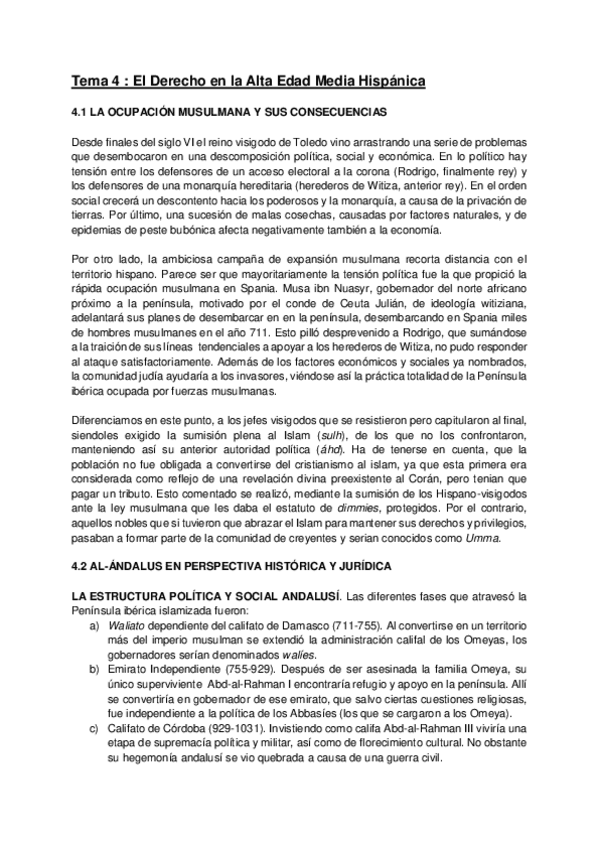 Tema 4 : El Derecho en la Alta Edad Media Hispánica

4.1 LA OCUPACIÓN MUSULMANA Y SUS CONSECUENCIAS

Desde finales del siglo VI el reino visigodo de Toledo vino arrastrando una serie de problemas que desembocaron en una descomposición política, social y económica. En lo político hay tensión entre los defensores de un acceso electoral a la corona (Rodrigo, finalmente rey) y los defensores de una monarquía hereditaria (herederos de Witiza, anterior rey). En el orden social crecerá un descontento hacia los poderosos y la monarquía, a causa de la privación de tierras. Por último, una sucesión de malas cosechas, causadas por factores naturales, y de epidemias de peste bubónica afecta negativamente también a la economía.

Por otro lado, la ambiciosa campaña de expansión musulmana recorta distancia con el territorio hispano. Parece ser que mayoritariamente la tensión política fue la que propició la rápida ocupación musulmana en Spania. Musa ibn Nuasyr, gobernador del norte africano próximo a la península, motivado por el conde de Ceuta Julián, de ideología witiziana, adelantará sus planes de desembarcar en en la península, desembarcando en Spania miles de hombres musulmanes en el año 711. Esto pilló desprevenido a Rodrigo, que sumándose a la traición de sus líneas tendenciales a apoyar a los herederos de Witiza, no pudo responder al ataque satisfactoriamente. Además de los factores económicos y sociales ya nombrados, la comunidad judía ayudaría a los invasores, viéndose así la práctica totalidad de la Península ibérica ocupada por fuerzas musulmanas.

Diferenciamos en este punto, a los jefes visigodos que se resistieron pero capitularon al final, siendoles exigido la sumisión plena al Islam (sulh), de los que no los confrontaron, manteniendo así su anterior autoridad política (áhd). Ha de tenerse en cuenta, que la población no fue obligada a convertirse del cristianismo al islam, ya que esta primera era considerada como reflejo de una revelación divina preexistente al Corán, pero tenian que pagar un tributo. Esto comentado se realizó, mediante la sumisión de los Hispano-visigodos ante la ley musulmana que les daba el estatuto de dimmies, protegidos. Por el contrario, aquellos nobles que si tuvieron que abrazar el Islam para mantener sus derechos y privilegios, pasaban a formar parte de la comunidad de creyentes y serian conocidos como Umma.

4.2 AL-ÁNDALUS EN PERSPECTIVA HISTÓRICA Y JURÍDICA

LA ESTRUCTURA POLÍTICA Y SOCIAL ANDALUSÍ. Las diferentes fases que atravesó la Península ibérica islamizada fueron:
a) Waliato dependiente del califato de Damasco (711-755). Al convertirse en un territorio más del imperio musulman se extendió la administración califal de los Omeyas, los gobernadores serían denominados walíes.
b) Emirato Independiente (755-929). Después de ser asesinada la familia Omeya, su único superviviente Abd-al-Rahman I encontraría refugio y apoyo en la península. Allí se convertiría en gobernador de ese emirato, que salvo ciertas cuestiones religiosas, fue independiente a la política de los Abbasíes (los que se cargaron a los Omeya).
c) Califato de Córdoba (929-1031). Invistiendo como califa Abd-al-Rahman III viviría una etapa de supremacía política y militar, así como de florecimiento cultural. No obstante su hegemonía andalusí se vio quebrada a causa de una guerra civil.